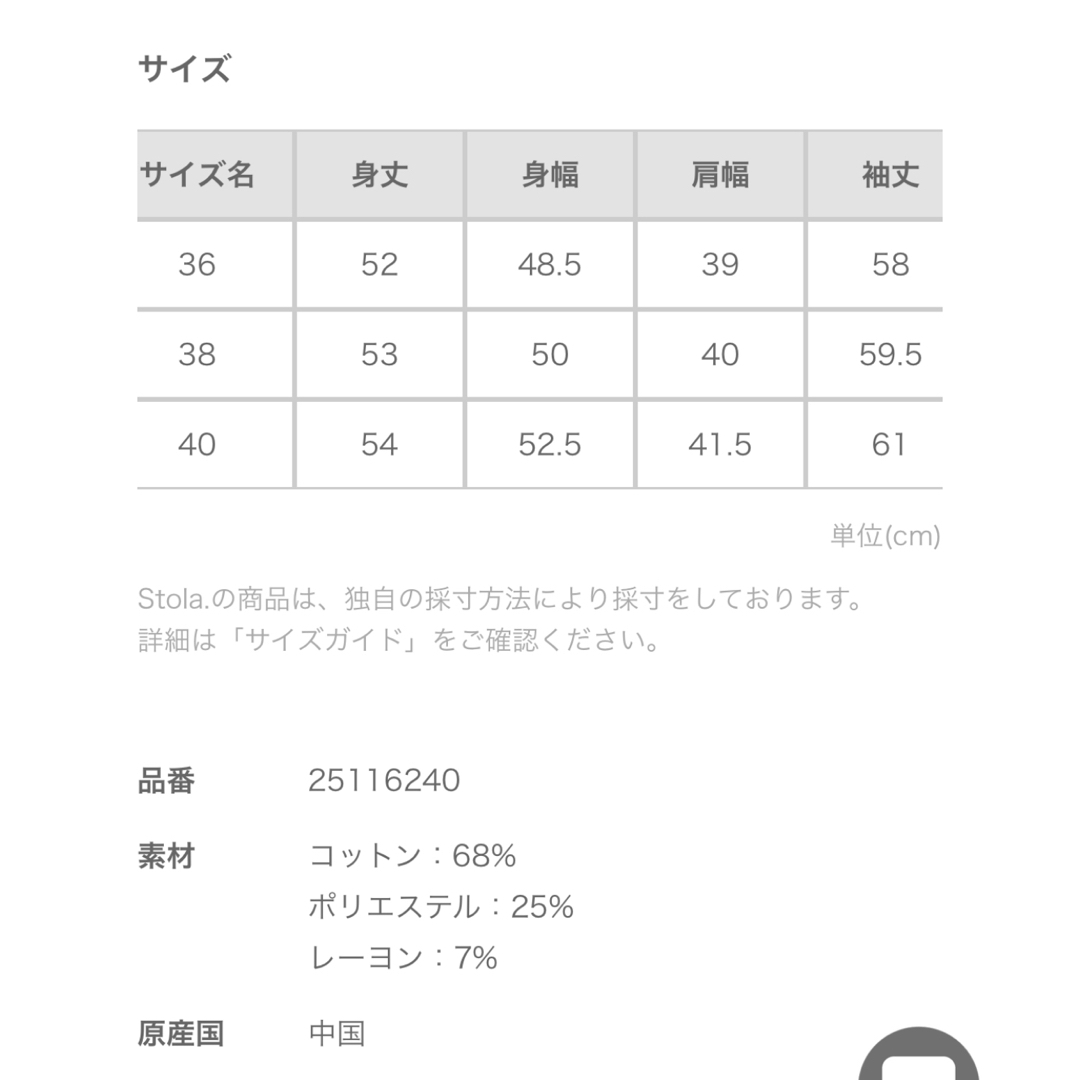 サイズ

| サイズ名 | 身丈 | 身幅 | 肩幅 | 袖丈 |
|---|---|---|---|---|
| 36 | 52 | 48.5 | 39 | 58 |
| 38 | 53 | 50 | 40 | 59.5 |
| 40 | 54 | 52.5 | 41.5 | 61 |

単位(cm)

Stola.の商品は、独自の採寸方法により採寸をしております。
詳細は「サイズガイド」をご確認ください。

品番　25116240

素材　コットン：68%
ポリエステル：25%
レーヨン：7%

原産国　中国